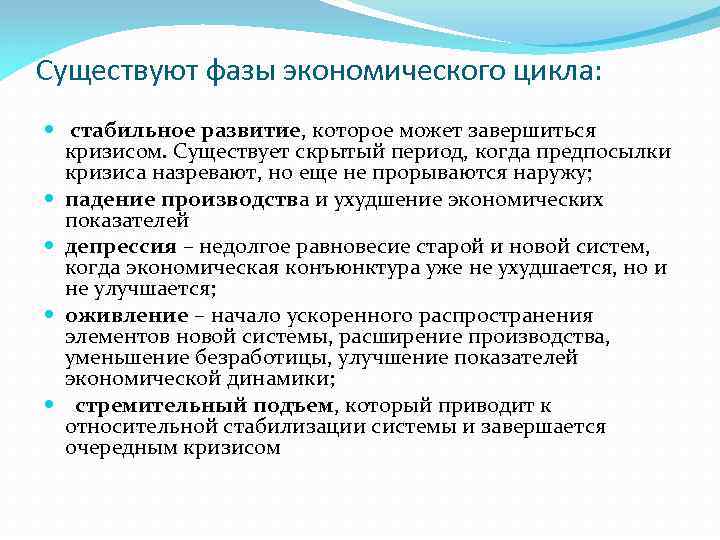 Существуют фазы экономического цикла:

- стабильное развитие, которое может завершиться кризисом. Существует скрытый период, когда предпосылки кризиса назревают, но еще не прорываются наружу;
- падение производства и ухудшение экономических показателей
- депрессия – недолгое равновесие старой и новой систем, когда экономическая конъюнктура уже не ухудшается, но и не улучшается;
- оживление – начало ускоренного распространения элементов новой системы, расширение производства, уменьшение безработицы, улучшение показателей экономической динамики;
- стремительный подъем, который приводит к относительной стабилизации системы и завершается очередным кризисом